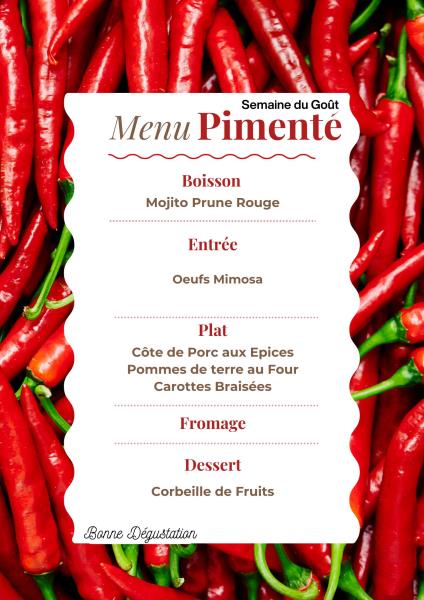 Semaine du Goût

Menu Pimenté

Boisson

Mojito Prune Rouge

Entrée

Oeufs Mimosa

Plat

Côte de Porc aux Epices
Pommes de terre au Four
Carottes Braisées

Fromage

Dessert

Corbeille de Fruits

Bonne Dégustation